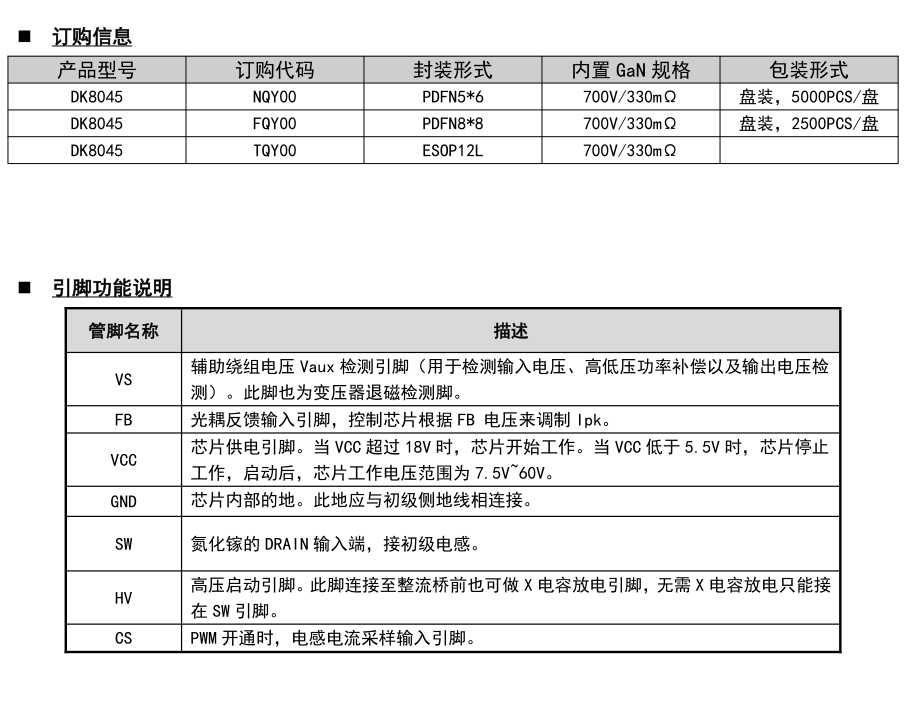 ■ 订购信息

| 产品型号 | 订购代码 | 封装形式 | 内置 GaN 规格 | 包装形式 |
|---|---|---|---|---|
| DK8045 | NQY00 | PDFN5*6 | 700V/330mΩ | 盘装，5000PCS/盘 |
| DK8045 | FQY00 | PDFN8*8 | 700V/330mΩ | 盘装，2500PCS/盘 |
| DK8045 | TQY00 | ESOP12L | 700V/330mΩ | |

■ 引脚功能说明

| 管脚名称 | 描述 |
|---|---|
| VS | 辅助绕组电压 Vaux 检测引脚（用于检测输入电压、高低压功率补偿以及输出电压检测）。此脚也为变压器退磁检测脚。 |
| FB | 光耦反馈输入引脚，控制芯片根据 FB 电压来调制 Ipk。 |
| VCC | 芯片供电引脚。当 VCC 超过 18V 时，芯片开始工作。当 VCC 低于 5.5V 时，芯片停止工作，启动后，芯片工作电压范围为 7.5V~60V。 |
| GND | 芯片内部的地。此地应与初级侧地线相连接。 |
| SW | 氮化镓的 DRAIN 输入端，接初级电感。 |
| HV | 高压启动引脚。此脚连接至整流桥前也可做 X 电容放电引脚，无需 X 电容放电只能接在 SW 引脚。 |
| CS | PWM 开通时，电感电流采样输入引脚。 |